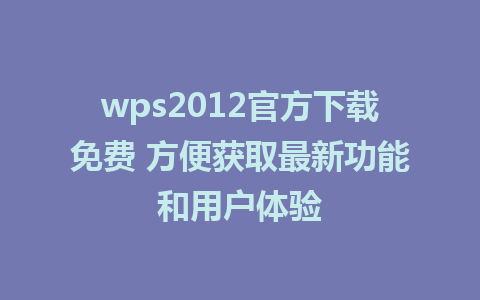 wps2012官方下载免费 方便获取最新功能和用户体验